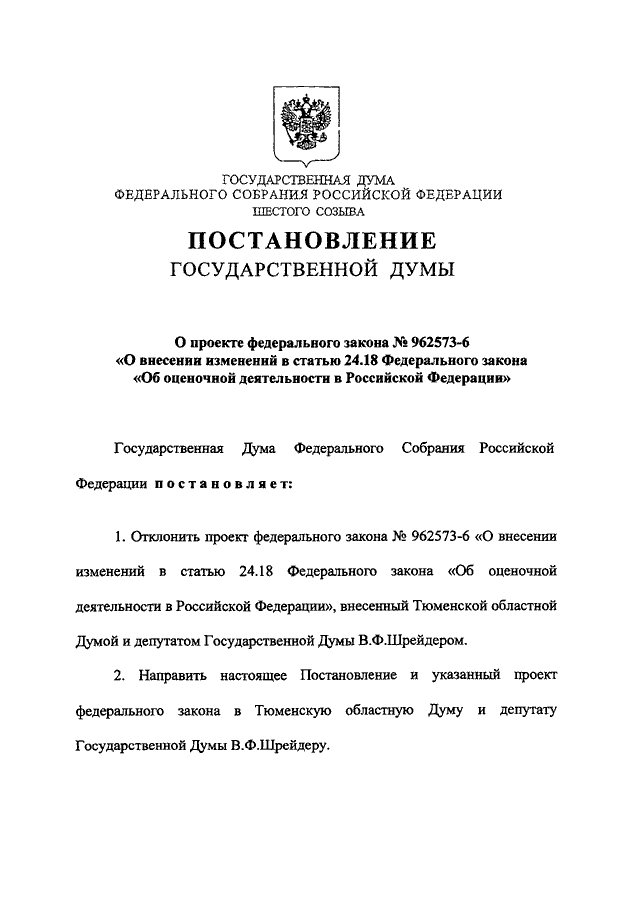 ГОСУДАРСТВЕННАЯ ДУМА
ФЕДЕРАЛЬНОГО СОБРАНИЯ РОССИЙСКОЙ ФЕДЕРАЦИИ
ШЕСТОГО СОЗЫВА

ПОСТАНОВЛЕНИЕ
ГОСУДАРСТВЕННОЙ ДУМЫ

О проекте федерального закона № 962573-6
«О внесении изменений в статью 24.18 Федерального закона
«Об оценочной деятельности в Российской Федерации»

Государственная Дума Федерального Собрания Российской Федерации постановляет:

1. Отклонить проект федерального закона № 962573-6 «О внесении изменений в статью 24.18 Федерального закона «Об оценочной деятельности в Российской Федерации», внесенный Тюменской областной Думой и депутатом Государственной Думы В.Ф.Шрейдером.

2. Направить настоящее Постановление и указанный проект федерального закона в Тюменскую областную Думу и депутату Государственной Думы В.Ф.Шрейдеру.